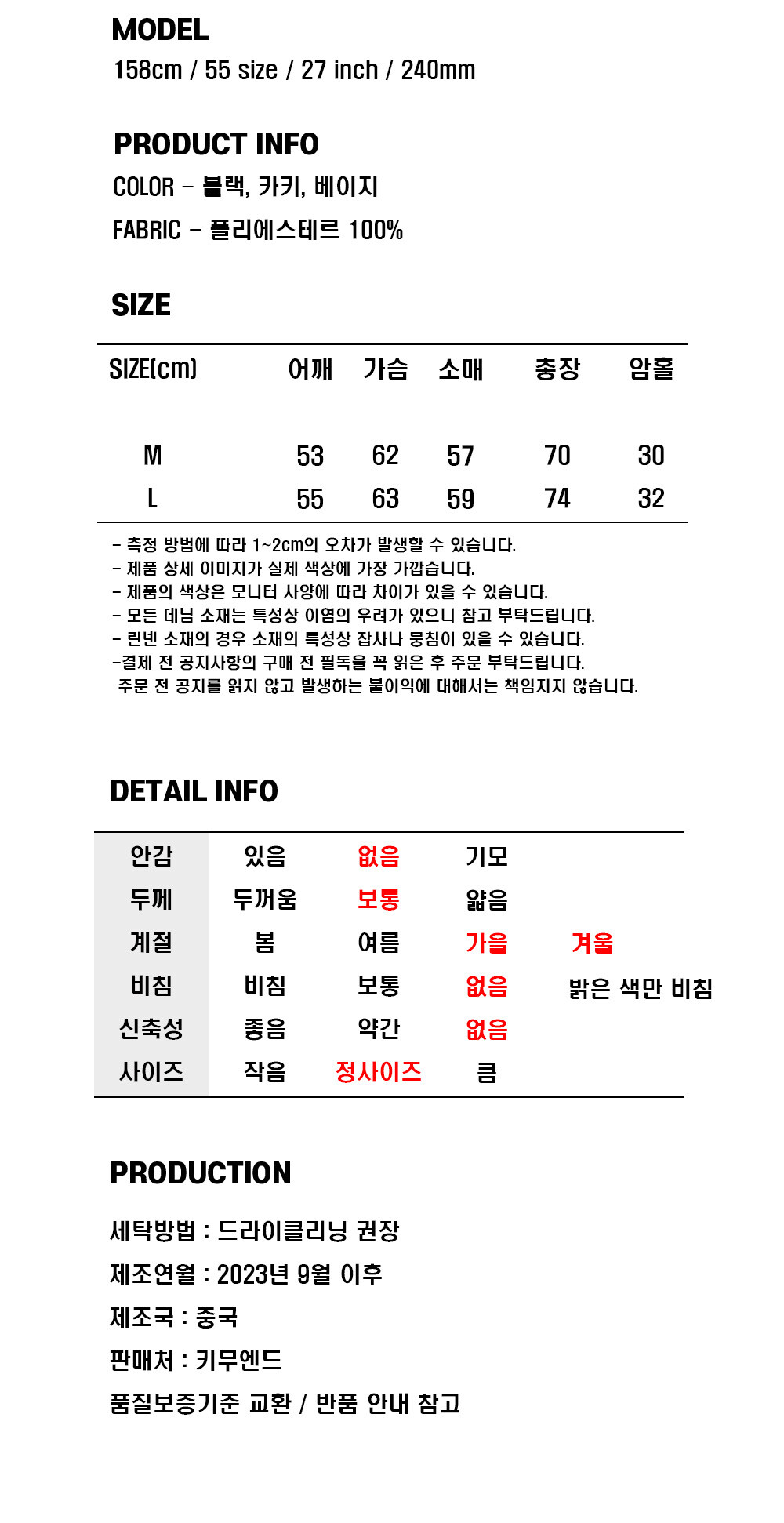 MODEL
158cm / 55 size / 27 inch / 240mm

PRODUCT INFO
COLOR - 블랙, 카키, 베이지
FABRIC - 폴리에스테르 100%

SIZE

| SIZE(cm) | 어깨 | 가슴 | 소매 | 총장 | 암홀 |
|---|---|---|---|---|---|
| M | 53 | 62 | 57 | 70 | 30 |
| L | 55 | 63 | 59 | 74 | 32 |

- 측정 방법에 따라 1~2cm의 오차가 발생할 수 있습니다.
- 제품 상세 이미지가 실제 색상에 가장 가깝습니다.
- 제품의 색상은 모니터 사양에 따라 차이가 있을 수 있습니다.
- 모든 데님 소재는 특성상 이염의 우려가 있으니 참고 부탁드립니다.
- 린넨 소재의 경우 소재의 특성상 잡사나 뭉침이 있을 수 있습니다.
-결제 전 공지사항의 구매 전 필독을 꼭 읽은 후 주문 부탁드립니다.
주문 전 공지를 읽지 않고 발생하는 불이익에 대해서는 책임지지 않습니다.

DETAIL INFO

| 안감 | 있음 | 없음 | 기모 | |
|---|---|---|---|---|
| 두께 | 두꺼움 | 보통 | 얇음 | |
| 계절 | 봄 | 여름 | 가을 | 겨울 |
| 비침 | 비침 | 보통 | 없음 | 밝은 색만 비침 |
| 신축성 | 좋음 | 약간 | 없음 | |
| 사이즈 | 작음 | 정사이즈 | 큼 | |

PRODUCTION
세탁방법 : 드라이클리닝 권장
제조연월 : 2023년 9월 이후
제조국 : 중국
판매처 : 키무엔드
품질보증기준 교환 / 반품 안내 참고